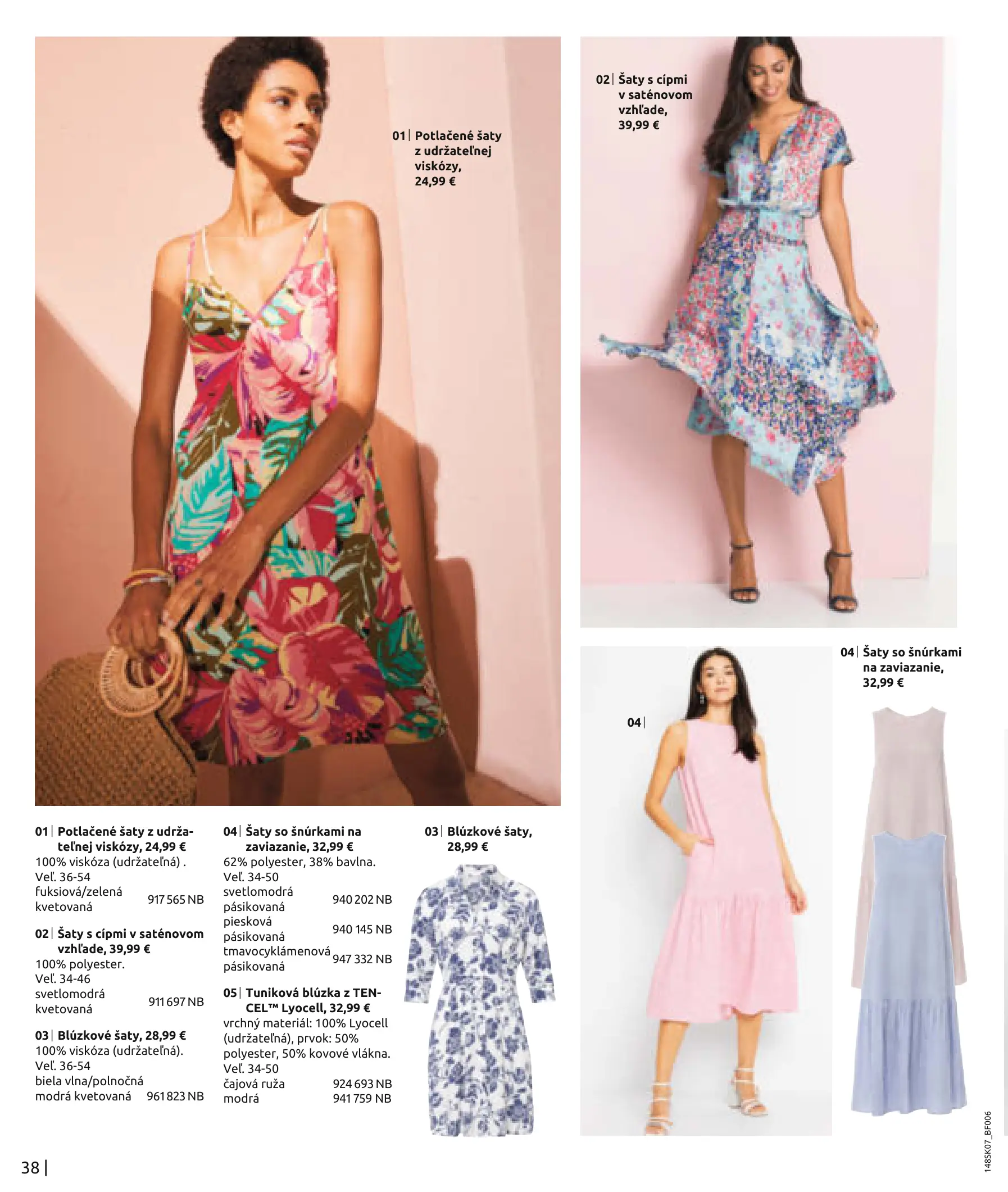 01 | Potlačené šaty z udržateľnej viskózy, 24,99 €

02 | Šaty s cípmi v saténovom vzhľade, 39,99 €

04 | Šaty so šnúrkami na zaviazanie, 32,99 €

04 |

01 | Potlačené šaty z udržateľnej viskózy, 24,99 €
100% viskóza (udržateľná) .
Veľ. 36-54
fuksiová/zelená kvetovaná 917 565 NB

02 | Šaty s cípmi v saténovom vzhľade, 39,99 €
100% polyester.
Veľ. 34-46
svetlomodrá kvetovaná 911 697 NB

03 | Blúzkové šaty, 28,99 €
100% viskóza (udržateľná).
Veľ. 36-54
biela vlna/polnočná modrá kvetovaná 961 823 NB

04 | Šaty so šnúrkami na zaviazanie, 32,99 €
62% polyester, 38% bavlna.
Veľ. 34-50
svetlomodrá pásikovaná 940 202 NB
piesková pásikovaná 940 145 NB
tmavocyklámenová pásikovaná 947 332 NB

05 | Tuniková blúzka z TENCEL™ Lyocell, 32,99 €
vrchný materiál: 100% Lyocell (udržateľná), prvok: 50% polyester, 50% kovové vlákna.
Veľ. 34-50
čajová ruža 924 693 NB
modrá 941 759 NB

03 | Blúzkové šaty, 28,99 €

38 |

148SK07_BF006